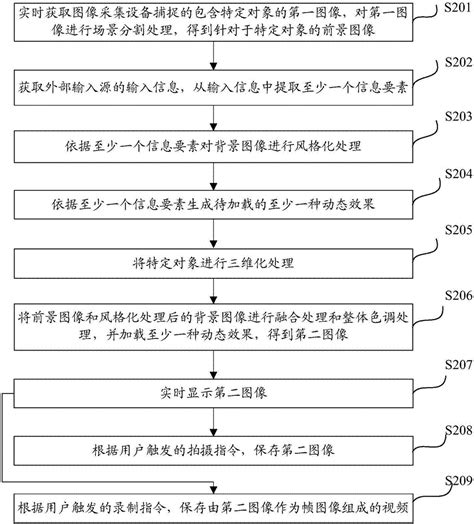 实时获取图像采集设备捕捉的包含特定对象的第一图像，对第一图像进行场景分割处理，得到针对于特定对象的前景图像

S201

获取外部输入源的输入信息，从输入信息中提取至少一个信息要素

S202

依据至少一个信息要素对背景图像进行风格化处理

S203

依据至少一个信息要素生成待加载的至少一种动态效果

S204

将特定对象进行三维化处理

S205

将前景图像和风格化处理后的背景图像进行融合处理和整体色调处理，并加载至少一种动态效果，得到第二图像

S206

实时显示第二图像

S207

根据用户触发的拍摄指令，保存第二图像

S208

根据用户触发的录制指令，保存由第二图像作为帧图像组成的视频

S209